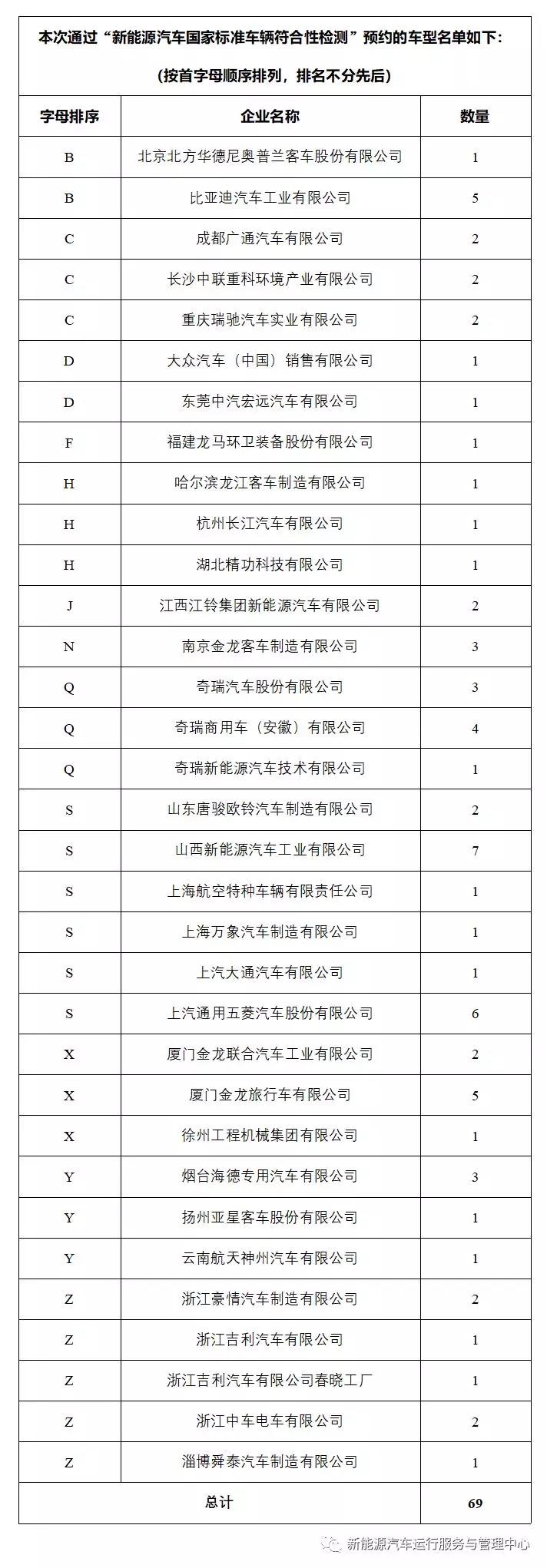 本次通过“新能源汽车国家标准车辆符合性检测”预约的车型名单如下：

（按首字母顺序排列，排名不分先后）

| 字母排序 | 企业名称 | 数量 |
|---|---|---|
| B | 北京北方华德尼奥普兰客车股份有限公司 | 1 |
| B | 比亚迪汽车工业有限公司 | 5 |
| C | 成都广通汽车有限公司 | 2 |
| C | 长沙中联重科环境产业有限公司 | 2 |
| C | 重庆瑞驰汽车实业有限公司 | 2 |
| D | 大众汽车（中国）销售有限公司 | 1 |
| D | 东莞中汽宏远汽车有限公司 | 1 |
| F | 福建龙马环卫装备股份有限公司 | 1 |
| H | 哈尔滨龙江客车制造有限公司 | 1 |
| H | 杭州长江汽车有限公司 | 1 |
| H | 湖北精功科技有限公司 | 1 |
| J | 江西江铃集团新能源汽车有限公司 | 2 |
| N | 南京金龙客车制造有限公司 | 3 |
| Q | 奇瑞汽车股份有限公司 | 3 |
| Q | 奇瑞商用车（安徽）有限公司 | 4 |
| Q | 奇瑞新能源汽车技术有限公司 | 1 |
| S | 山东唐骏欧铃汽车制造有限公司 | 2 |
| S | 山西新能源汽车工业有限公司 | 7 |
| S | 上海航空特种车辆有限责任公司 | 1 |
| S | 上海万象汽车制造有限公司 | 1 |
| S | 上汽大通汽车有限公司 | 1 |
| S | 上汽通用五菱汽车股份有限公司 | 6 |
| X | 厦门金龙联合汽车工业有限公司 | 2 |
| X | 厦门金龙旅行车有限公司 | 5 |
| X | 徐州工程机械集团有限公司 | 1 |
| Y | 烟台海德专用汽车有限公司 | 3 |
| Y | 扬州亚星客车股份有限公司 | 1 |
| Y | 云南航天神州汽车有限公司 | 1 |
| Z | 浙江豪情汽车制造有限公司 | 2 |
| Z | 浙江吉利汽车有限公司 | 1 |
| Z | 浙江吉利汽车有限公司春晓工厂 | 1 |
| Z | 浙江中车电车有限公司 | 2 |
| Z | 淄博舜泰汽车制造有限公司 | 1 |
| 总计 | | 69 |

新能源汽车运行服务与管理中心